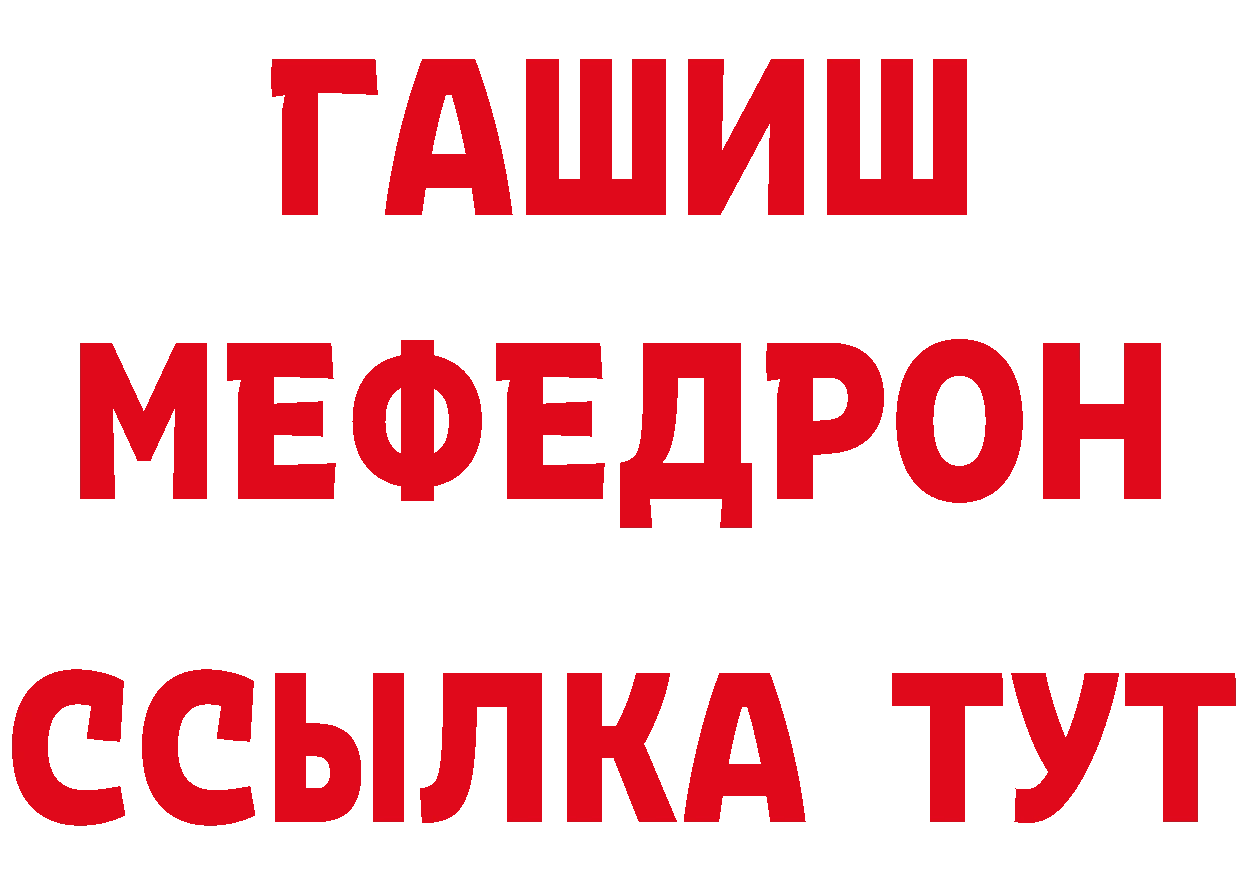 ГАШИШ
МЕФЕДРОН
ССЫЛКА ТУТ